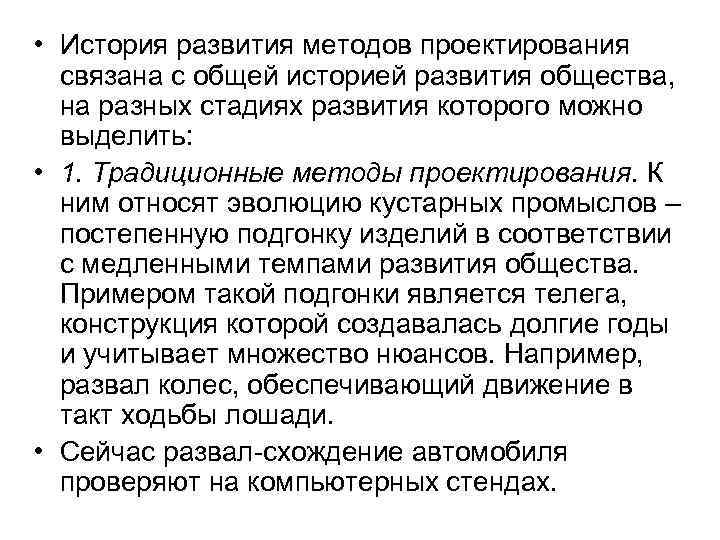 • История развития методов проектирования связана с общей историей развития общества, на разных стадиях развития которого можно выделить:

• 1. Традиционные методы проектирования. К ним относят эволюцию кустарных промыслов – постепенную подгонку изделий в соответствии с медленными темпами развития общества. Примером такой подгонки является телега, конструкция которой создавалась долгие годы и учитывает множество нюансов. Например, развал колес, обеспечивающий движение в такт ходьбы лошади.

• Сейчас развал-схождение автомобиля проверяют на компьютерных стендах.